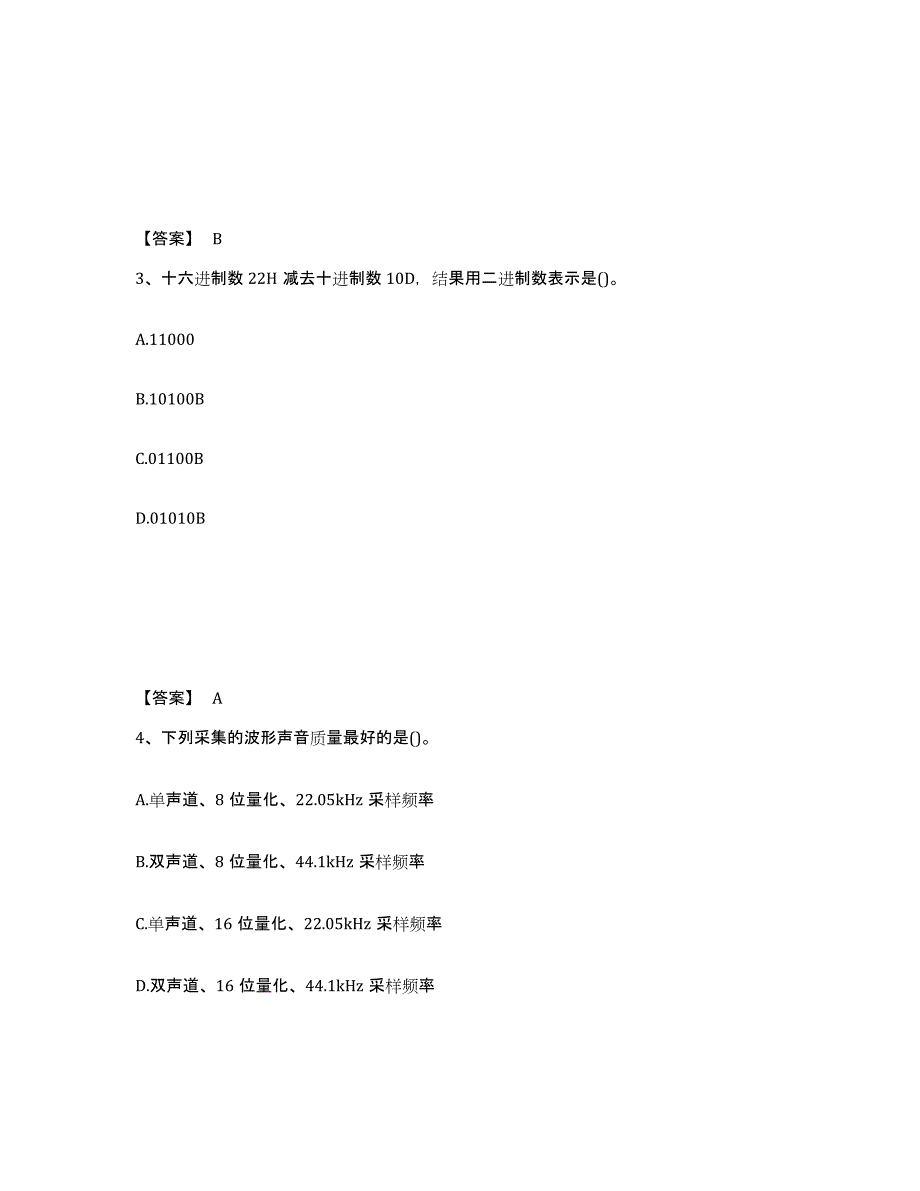 【答案】 B

3、十六进制数 22H 减去十进制数 10D，结果用二进制数表示是()。

A.11000

B.10100B

C.01100B

D.01010B

【答案】 A

4、下列采集的波形声音质量最好的是()。

A.单声道、8 位量化、22.05kHz 采样频率

B.双声道、8 位量化、44.1kHz 采样频率

C.单声道、16 位量化、22.05kHz 采样频率

D.双声道、16 位量化、44.1kHz 采样频率